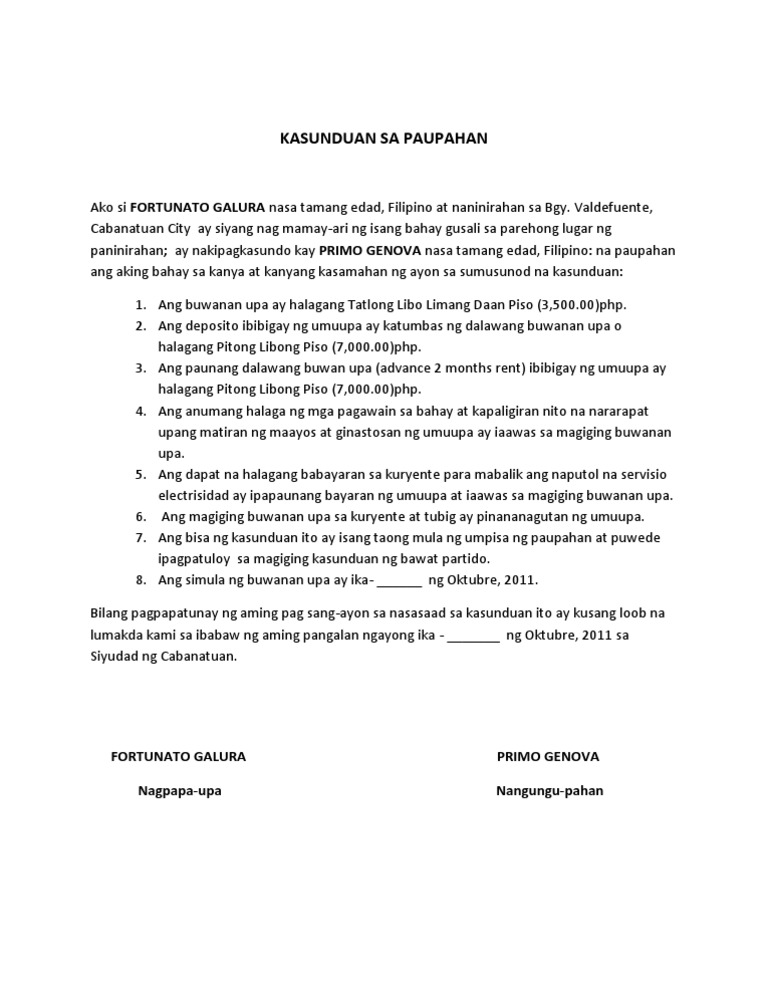 KASUNDUAN SA PAUPAHAN

Ako si FORTUNATO GALURA nasa tamang edad, Filipino at naninirahan sa Bgy. Valdefuente, Cabanatuan City ay siyang nag mamay-ari ng isang bahay gusali sa parehong lugar ng paninirahan; ay nakipagkasundo kay PRIMO GENOVA nasa tamang edad, Filipino: na paupahan ang aking bahay sa kanya at kanyang kasamahan ng ayon sa sumusunod na kasunduan:

1. Ang buwanan upa ay halagang Tatlong Libo Limang Daan Piso (3,500.00)php.
2. Ang deposito ibibigay ng umuupa ay katumbas ng dalawang buwanan upa o halagang Pitong Libong Piso (7,000.00)php.
3. Ang paunang dalawang buwan upa (advance 2 months rent) ibibigay ng umuupa ay halagang Pitong Libong Piso (7,000.00)php.
4. Ang anumang halaga ng mga pagawain sa bahay at kapaligiran nito na nararapat upang matiran ng maayos at ginastosan ng umuupa ay iaawas sa magiging buwanan upa.
5. Ang dapat na halagang babayaran sa kuryente para mabalik ang naputol na servisio electrisidad ay ipapaunang bayaran ng umuupa at iaawas sa magiging buwanan upa.
6. Ang magiging buwanan upa sa kuryente at tubig ay pinananagutan ng umuupa.
7. Ang bisa ng kasunduan ito ay isang taong mula ng umpisa ng paupahan at puwede ipagpatuloy sa magiging kasunduan ng bawat partido.
8. Ang simula ng buwanan upa ay ika-_______ ng Oktubre, 2011.

Bilang pagpapatunay ng aming pag sang-ayon sa nasasaad sa kasunduan ito ay kusang loob na lumakda kami sa ibabaw ng aming pangalan ngayong ika - ________ ng Oktubre, 2011 sa Siyudad ng Cabanatuan.

FORTUNATO GALURA

Nagpapa-upa

PRIMO GENOVA

Nangungu-pahan